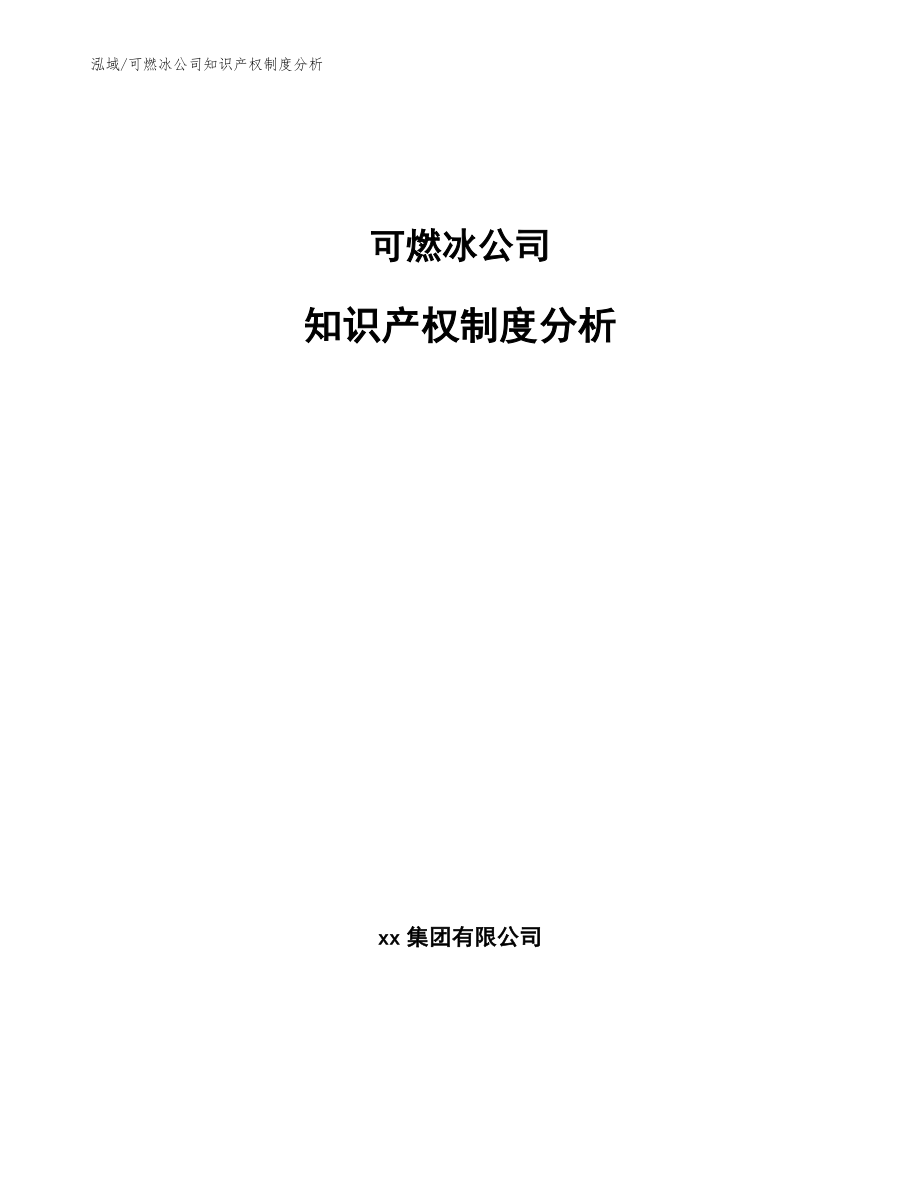 泓域/可燃冰公司知识产权制度分析

可燃冰公司

知识产权制度分析

xx 集团有限公司